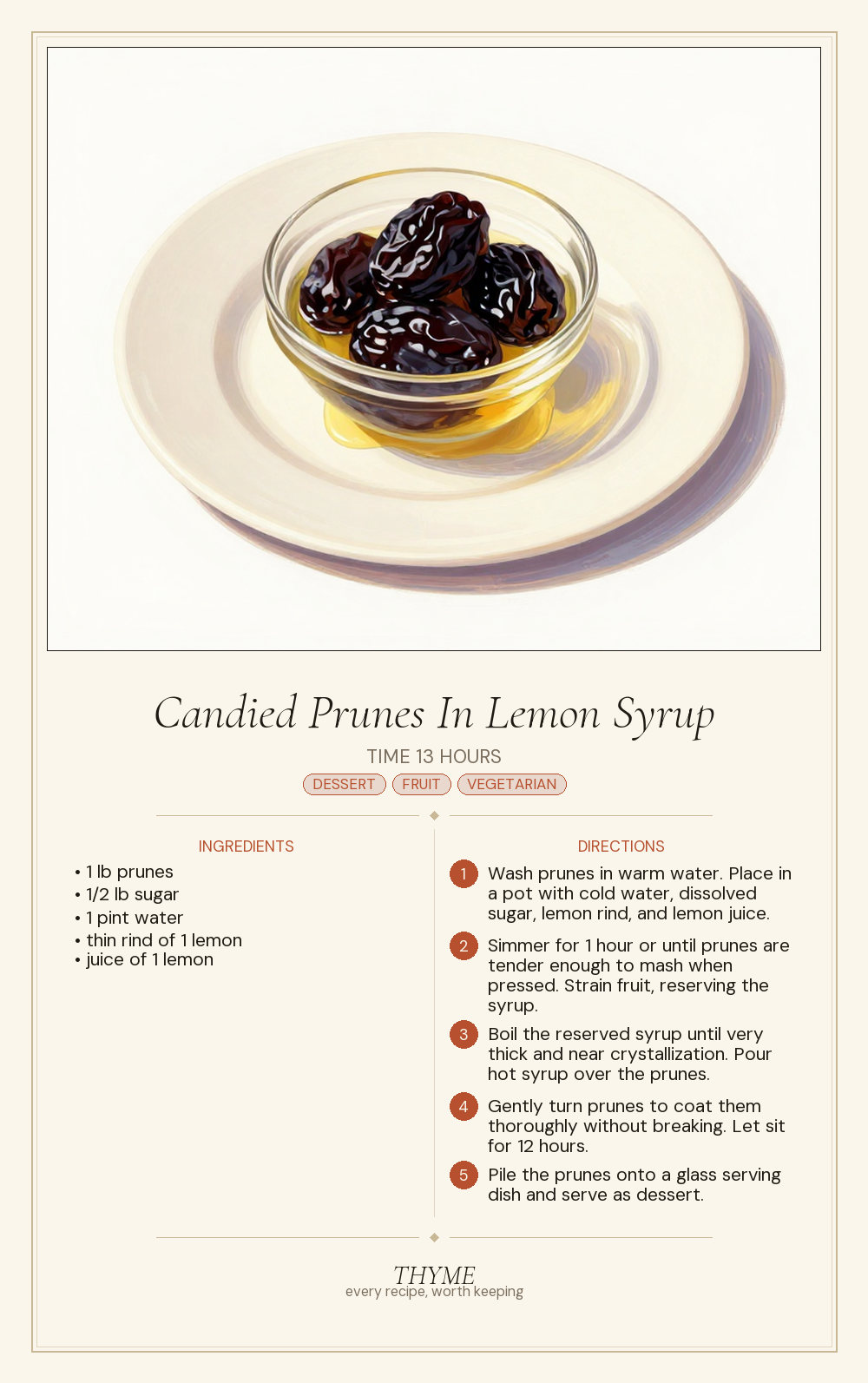 Candied Prunes In Lemon Syrup

TIME 13 HOURS

DESSERT FRUIT VEGETARIAN

INGREDIENTS

• 1 lb prunes
• 1/2 lb sugar
• 1 pint water
• thin rind of 1 lemon
• juice of 1 lemon

DIRECTIONS

1 Wash prunes in warm water. Place in a pot with cold water, dissolved sugar, lemon rind, and lemon juice.

2 Simmer for 1 hour or until prunes are tender enough to mash when pressed. Strain fruit, reserving the syrup.

3 Boil the reserved syrup until very thick and near crystallization. Pour hot syrup over the prunes.

4 Gently turn prunes to coat them thoroughly without breaking. Let sit for 12 hours.

5 Pile the prunes onto a glass serving dish and serve as dessert.

THYME
every recipe, worth keeping